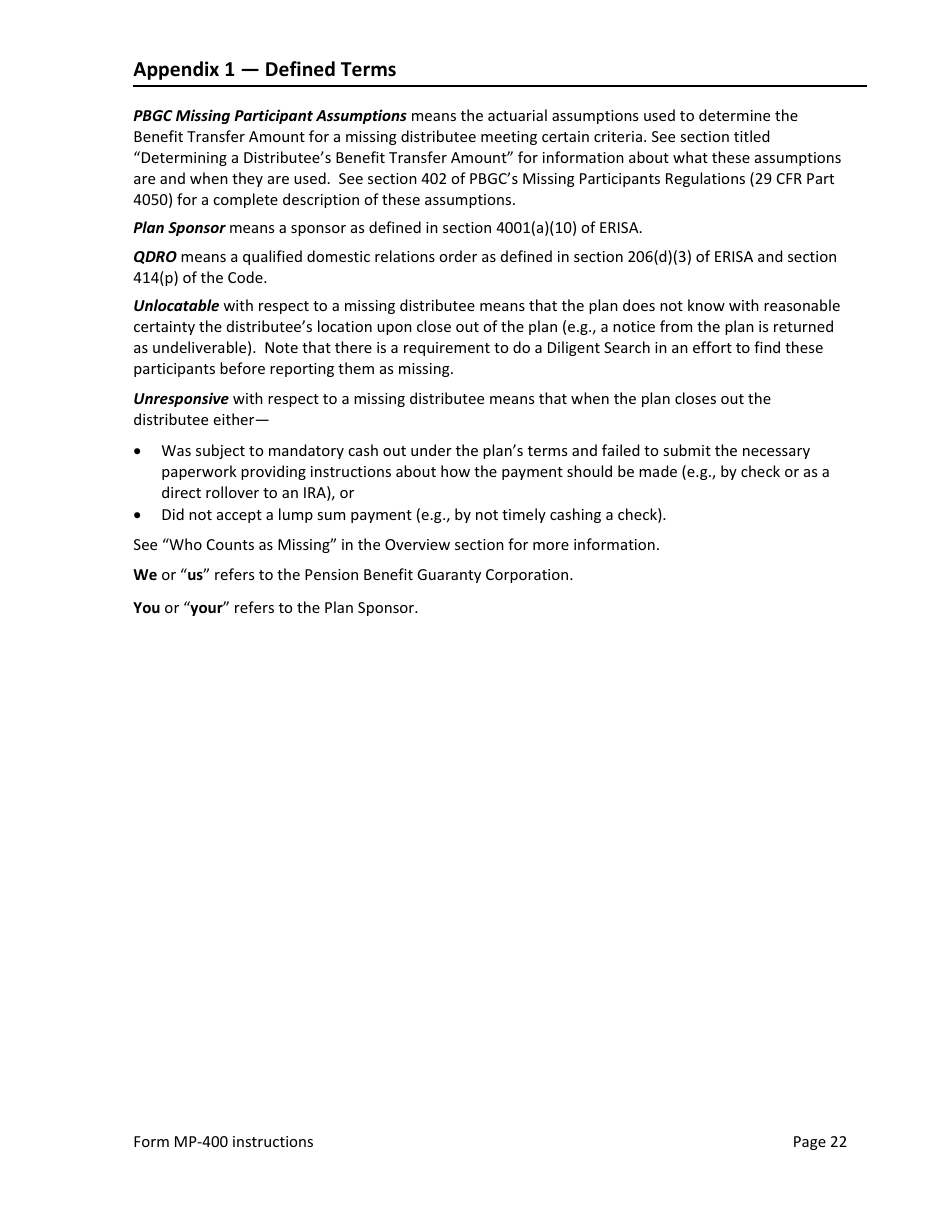 Appendix 1 — Defined Terms

PBGC Missing Participant Assumptions means the actuarial assumptions used to determine the Benefit Transfer Amount for a missing distributee meeting certain criteria. See section titled "Determining a Distributee's Benefit Transfer Amount" for information about what these assumptions are and when they are used. See section 402 of PBGC's Missing Participants Regulations (29 CFR Part 4050) for a complete description of these assumptions.

Plan Sponsor means a sponsor as defined in section 4001(a)(10) of ERISA.

QDRO means a qualified domestic relations order as defined in section 206(d)(3) of ERISA and section 414(p) of the Code.

Unlocatable with respect to a missing distributee means that the plan does not know with reasonable certainty the distributee's location upon close out of the plan (e.g., a notice from the plan is returned as undeliverable). Note that there is a requirement to do a Diligent Search in an effort to find these participants before reporting them as missing.

Unresponsive with respect to a missing distributee means that when the plan closes out the distributee either—

• Was subject to mandatory cash out under the plan's terms and failed to submit the necessary paperwork providing instructions about how the payment should be made (e.g., by check or as a direct rollover to an IRA), or
• Did not accept a lump sum payment (e.g., by not timely cashing a check).

See "Who Counts as Missing" in the Overview section for more information.

We or "us" refers to the Pension Benefit Guaranty Corporation.

You or "your" refers to the Plan Sponsor.

Form MP-400 instructions

Page 22